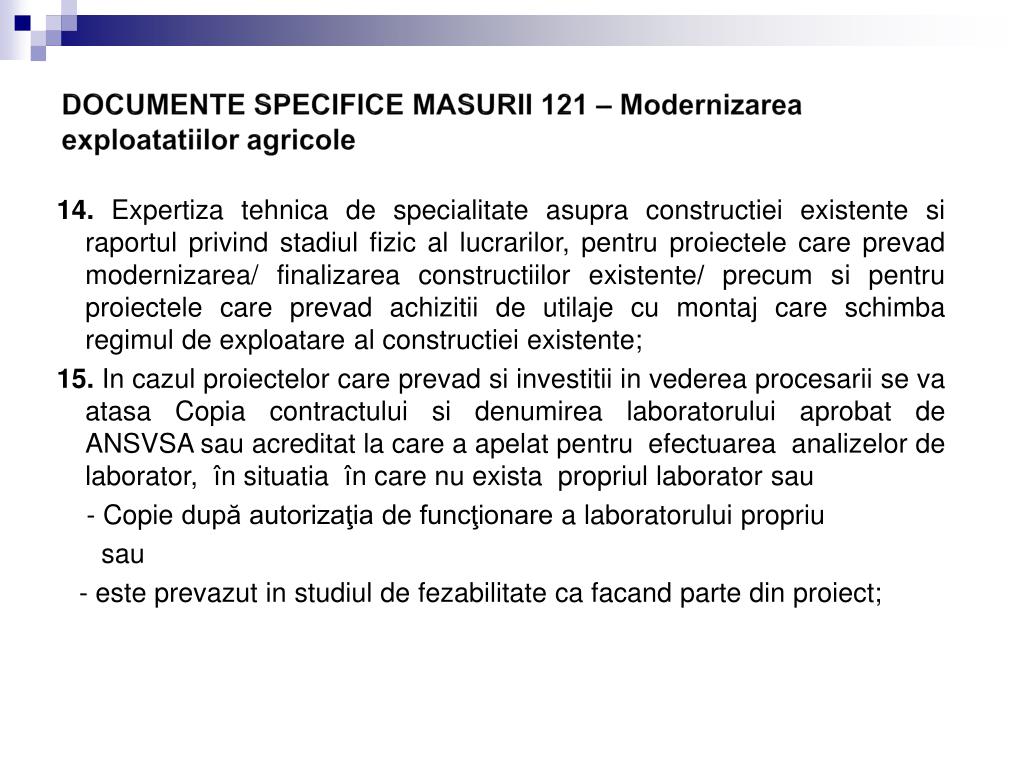 DOCUMENTE SPECIFICE MASURII 121 – Modernizarea exploatatiilor agricole

14. Expertiza tehnica de specialitate asupra constructiei existente si raportul privind stadiul fizic al lucrarilor, pentru proiectele care prevad modernizarea/ finalizarea constructiilor existente/ precum si pentru proiectele care prevad achizitii de utilaje cu montaj care schimba regimul de exploatare al constructiei existente;

15. In cazul proiectelor care prevad si investitii in vederea procesarii se va atasa Copia contractului si denumirea laboratorului aprobat de ANSVSA sau acreditat la care a apelat pentru efectuarea analizelor de laborator, în situatia în care nu exista propriul laborator sau

- Copie după autorizaţia de funcţionare a laboratorului propriu

sau

- este prevazut in studiul de fezabilitate ca facand parte din proiect;